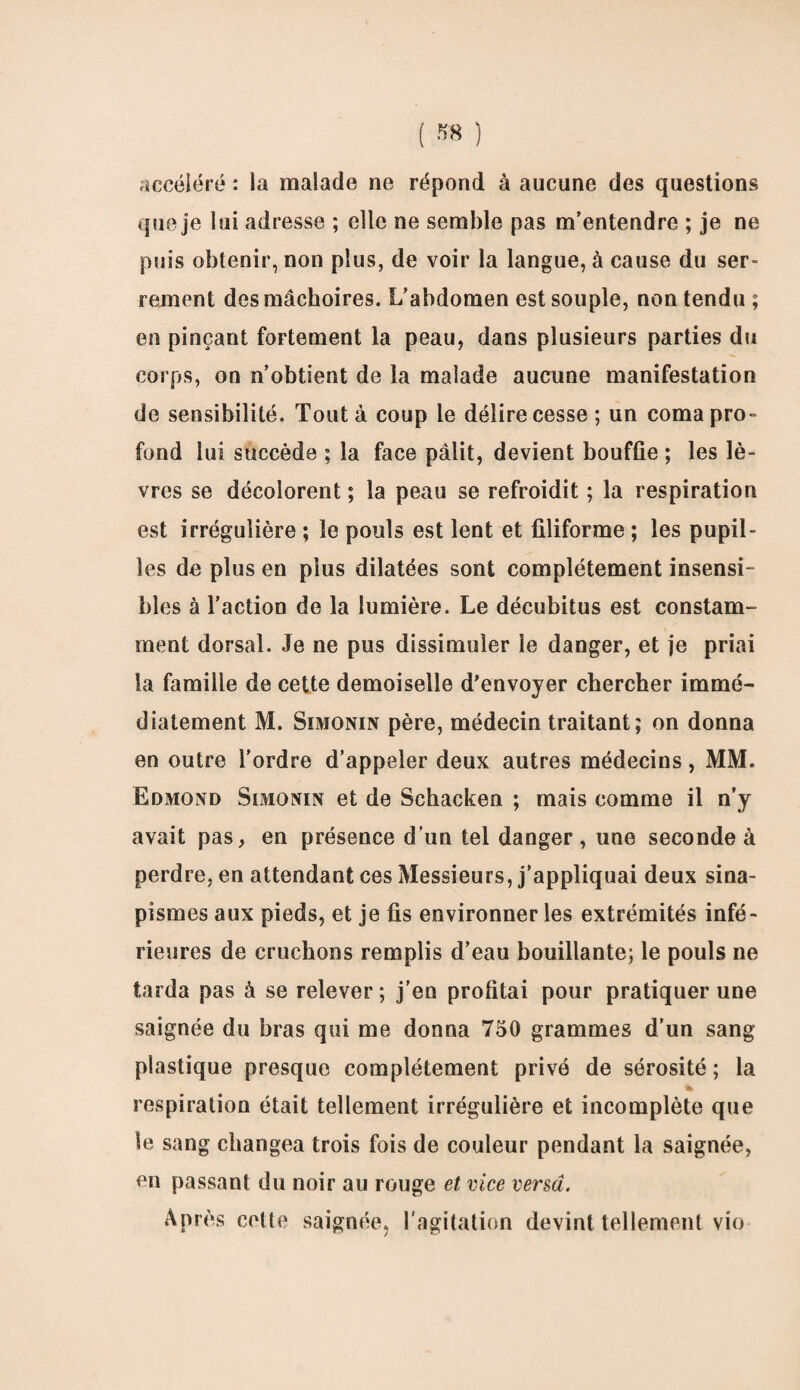 ( 58 )

accéléré : la malade ne répond à aucune des questions que je lui adresse ; elle ne semble pas m'entendre ; je ne puis obtenir, non plus, de voir la langue, à cause du serrement des mâchoires. L'abdomen est souple, non tendu ; en pinçant fortement la peau, dans plusieurs parties du corps, on n'obtient de la malade aucune manifestation de sensibilité. Tout à coup le délire cesse ; un coma profond lui succède ; la face pâlit, devient bouffie ; les lèvres se décolorent ; la peau se refroidit ; la respiration est irrégulière ; le pouls est lent et filiforme ; les pupilles de plus en plus dilatées sont complétement insensibles à l'action de la lumière. Le décubitus est constamment dorsal. Je ne pus dissimuler le danger, et je priai la famille de cette demoiselle d'envoyer chercher immédiatement M. Simonin père, médecin traitant ; on donna en outre l'ordre d'appeler deux autres médecins, MM. Edmond Simonin et de Schacken ; mais comme il n'y avait pas, en présence d'un tel danger, une seconde à perdre, en attendant ces Messieurs, j'appliquai deux sinapismes aux pieds, et je fis environner les extrémités inférieures de cruchons remplis d'eau bouillante; le pouls ne tarda pas à se relever ; j'en profitai pour pratiquer une saignée du bras qui me donna 750 grammes d'un sang plastique presque complétement privé de sérosité ; la respiration était tellement irrégulière et incomplète que le sang changea trois fois de couleur pendant la saignée, en passant du noir au rouge et vice versâ.

Après cette saignée, l'agitation devint tellement vio